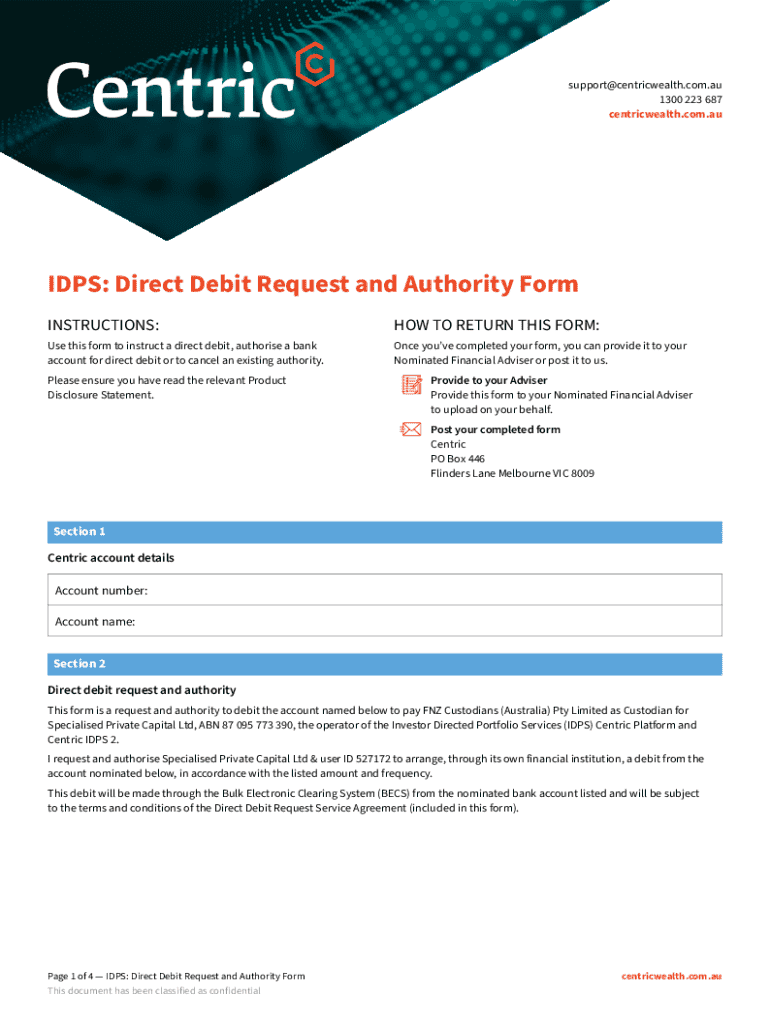 Centric

support@centricwealth.com.au
1300 223 687
centricwealth.com.au

IDPS: Direct Debit Request and Authority Form

INSTRUCTIONS:

Use this form to instruct a direct debit, authorise a bank account for direct debit or to cancel an existing authority.

Please ensure you have read the relevant Product Disclosure Statement.

HOW TO RETURN THIS FORM:

Once you've completed your form, you can provide it to your Nominated Financial Adviser or post it to us.

Provide to your Adviser
Provide this form to your Nominated Financial Adviser to upload on your behalf.

Post your completed form
Centric
PO Box 446
Flinders Lane Melbourne VIC 8009

Section 1

Centric account details

Account number:

Account name:

Section 2

Direct debit request and authority

This form is a request and authority to debit the account named below to pay FNZ Custodians (Australia) Pty Limited as Custodian for Specialised Private Capital Ltd, ABN 87 095 773 390, the operator of the Investor Directed Portfolio Services (IDPS) Centric Platform and Centric IDPS 2.

I request and authorise Specialised Private Capital Ltd & user ID 527172 to arrange, through its own financial institution, a debit from the account nominated below, in accordance with the listed amount and frequency.

This debit will be made through the Bulk Electronic Clearing System (BECS) from the nominated bank account listed and will be subject to the terms and conditions of the Direct Debit Request Service Agreement (included in this form).

Page 1 of 4 — IDPS: Direct Debit Request and Authority Form
This document has been classified as confidential

centricwealth.com.au